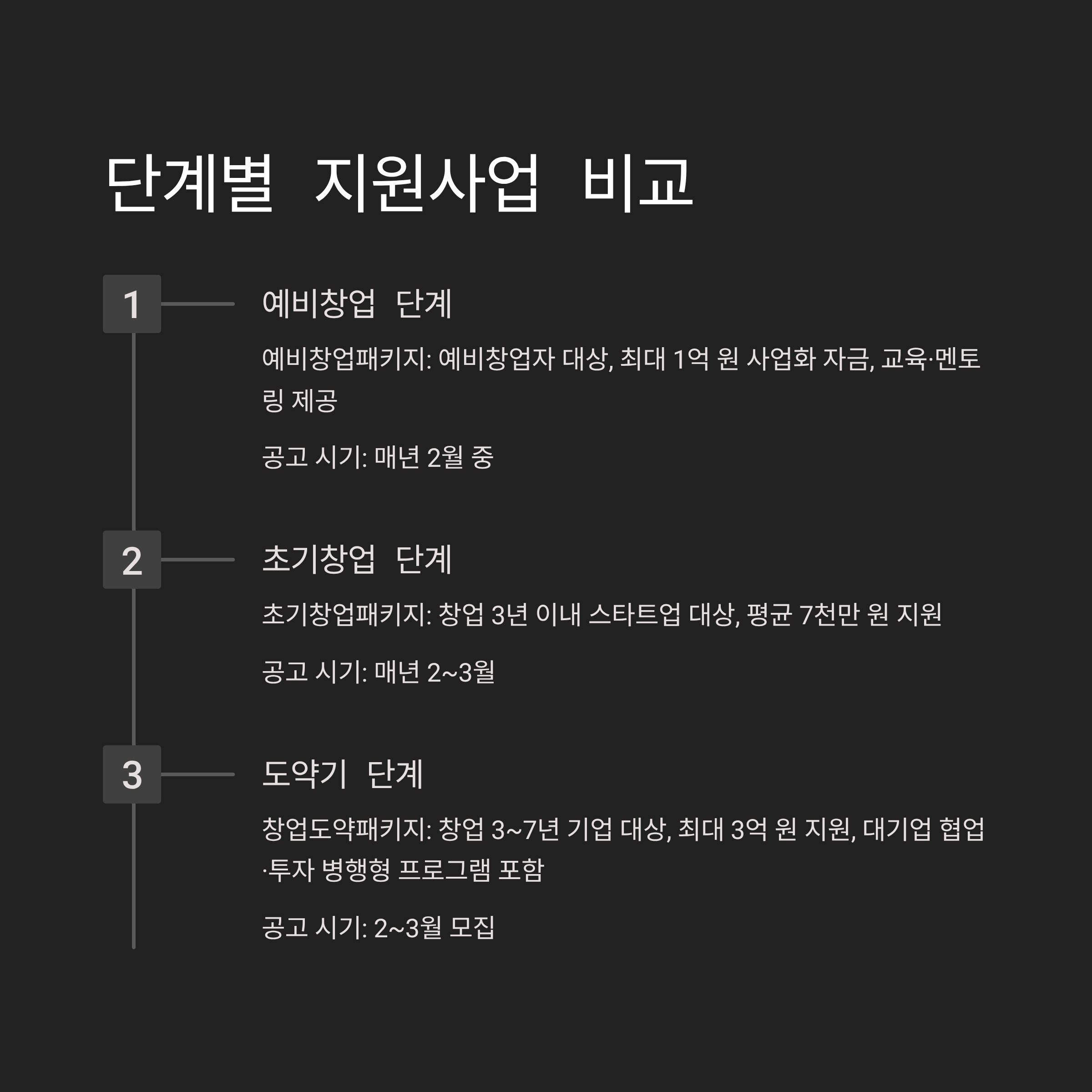 단계별 지원사업 비교

1

예비창업 단계

예비창업패키지: 예비창업자 대상, 최대 1억 원 사업화 자금, 교육·멘토링 제공

공고 시기: 매년 2월 중

2

초기창업 단계

초기창업패키지: 창업 3년 이내 스타트업 대상, 평균 7천만 원 지원

공고 시기: 매년 2~3월

3

도약기 단계

창업도약패키지: 창업 3~7년 기업 대상, 최대 3억 원 지원, 대기업 협업·투자 병행형 프로그램 포함

공고 시기: 2~3월 모집